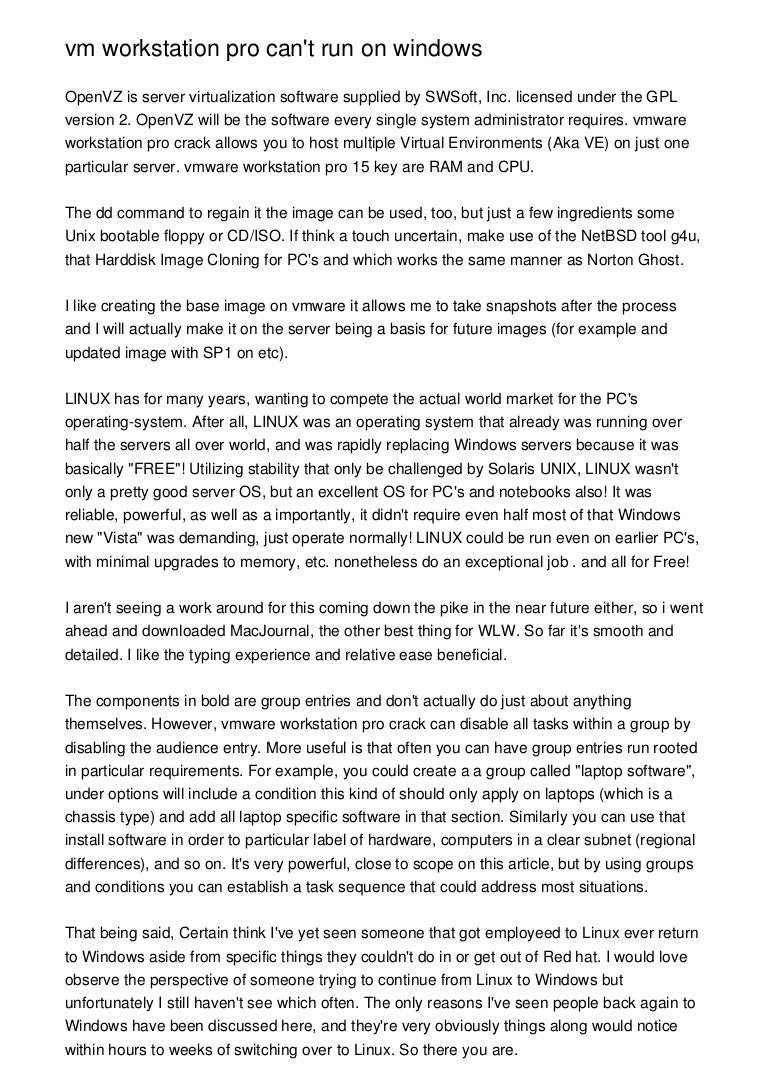 vm workstation pro can't run on windows

OpenVZ is server virtualization software supplied by SWSoft, Inc. licensed under the GPL version 2. OpenVZ will be the software every single system administrator requires. vmware workstation pro crack allows you to host multiple Virtual Environments (Aka VE) on just one particular server. vmware workstation pro 15 key are RAM and CPU.

The dd command to regain it the image can be used, too, but just a few ingredients some Unix bootable floppy or CD/ISO. If think a touch uncertain, make use of the NetBSD tool g4u, that Harddisk Image Cloning for PC's and which works the same manner as Norton Ghost.

I like creating the base image on vmware it allows me to take snapshots after the process and I will actually make it on the server being a basis for future images (for example and updated image with SP1 on etc).

LINUX has for many years, wanting to compete the actual world market for the PC's operating-system. After all, LINUX was an operating system that already was running over half the servers all over world, and was rapidly replacing Windows servers because it was basically "FREE"! Utilizing stability that only be challenged by Solaris UNIX, LINUX wasn't only a pretty good server OS, but an excellent OS for PC's and notebooks also! It was reliable, powerful, as well as a importantly, it didn't require even half most of that Windows new "Vista" was demanding, just operate normally! LINUX could be run even on earlier PC's, with minimal upgrades to memory, etc. nonetheless do an exceptional job . and all for Free!

I aren't seeing a work around for this coming down the pike in the near future either, so i went ahead and downloaded MacJournal, the other best thing for WLW. So far it's smooth and detailed. I like the typing experience and relative ease beneficial.

The components in bold are group entries and don't actually do just about anything themselves. However, vmware workstation pro crack can disable all tasks within a group by disabling the audience entry. More useful is that often you can have group entries run rooted in particular requirements. For example, you could create a a group called "laptop software", under options will include a condition this kind of should only apply on laptops (which is a chassis type) and add all laptop specific software in that section. Similarly you can use that install software in order to particular label of hardware, computers in a clear subnet (regional differences), and so on. It's very powerful, close to scope on this article, but by using groups and conditions you can establish a task sequence that could address most situations.

That being said, Certain think I've yet seen someone that got employeed to Linux ever return to Windows aside from specific things they couldn't do in or get out of Red hat. I would love observe the perspective of someone trying to continue from Linux to Windows but unfortunately I still haven't see which often. The only reasons I've seen people back again to Windows have been discussed here, and they're very obviously things along would notice within hours to weeks of switching over to Linux. So there you are.